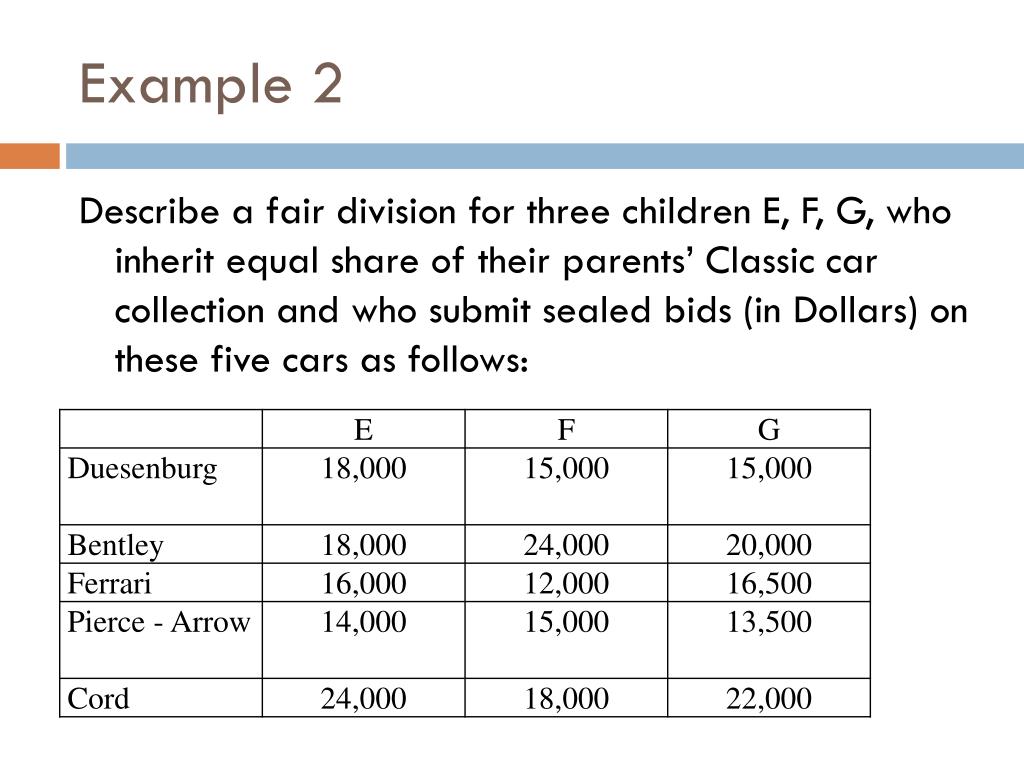 Example 2

Describe a fair division for three children E, F, G, who inherit equal share of their parents’ Classic car collection and who submit sealed bids (in Dollars) on these five cars as follows:

| | E | F | G |
|---|---|---|---|
| Duesenburg | 18,000 | 15,000 | 15,000 |
| Bentley | 18,000 | 24,000 | 20,000 |
| Ferrari | 16,000 | 12,000 | 16,500 |
| Pierce - Arrow | 14,000 | 15,000 | 13,500 |
| Cord | 24,000 | 18,000 | 22,000 |